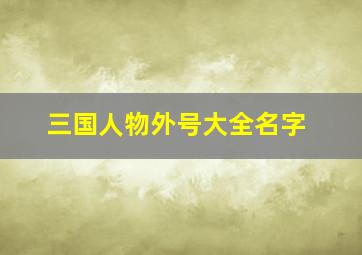 三国人物外号大全名字